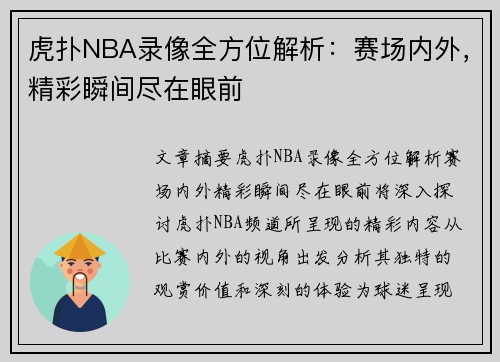 虎扑NBA录像全方位解析：赛场内外，精彩瞬间尽在眼前

文章摘要虎扑NBA录像全方位解析赛场内外精彩瞬间尽在眼前将深入探讨虎扑NBA频道所呈现的精彩内容从比赛内外的视角出发分析其独特的观赏价值和深刻的体验为球迷呈现